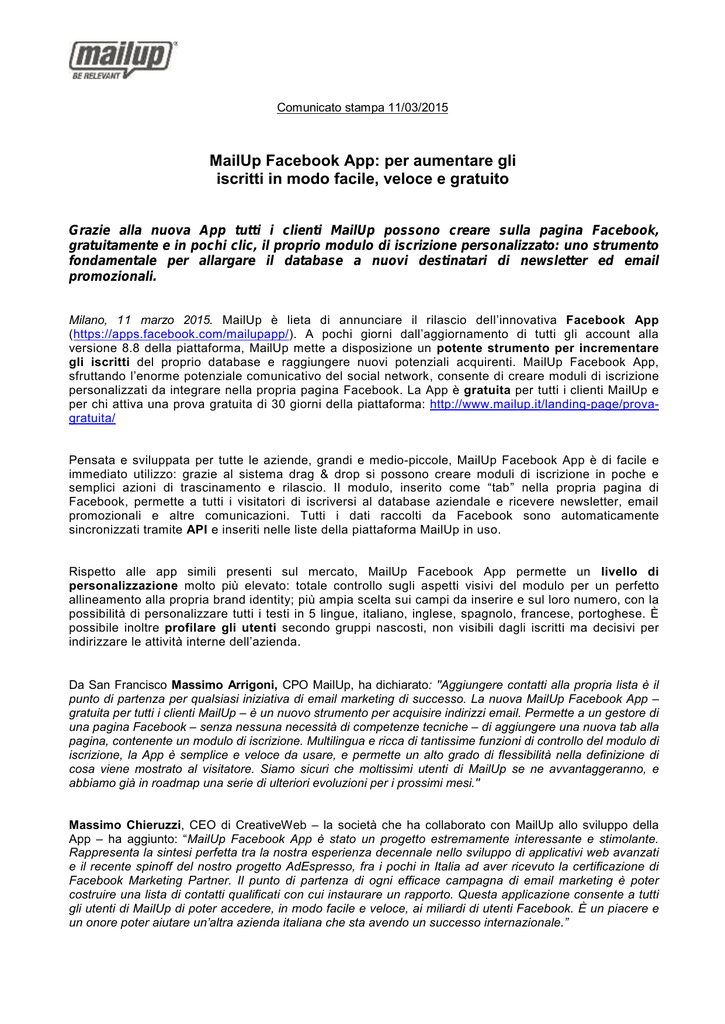 mailup
BE RELEVANT

Comunicato stampa 11/03/2015

MailUp Facebook App: per aumentare gli iscritti in modo facile, veloce e gratuito

Grazie alla nuova App tutti i clienti MailUp possono creare sulla pagina Facebook, gratuitamente e in pochi clic, il proprio modulo di iscrizione personalizzato: uno strumento fondamentale per allargare il database a nuovi destinatari di newsletter ed email promozionali.

Milano, 11 marzo 2015. MailUp è lieta di annunciare il rilascio dell'innovativa Facebook App (https://apps.facebook.com/mailupapp/). A pochi giorni dall'aggiornamento di tutti gli account alla versione 8.8 della piattaforma, MailUp mette a disposizione un potente strumento per incrementare gli iscritti del proprio database e raggiungere nuovi potenziali acquirenti. MailUp Facebook App, sfruttando l'enorme potenziale comunicativo del social network, consente di creare moduli di iscrizione personalizzati da integrare nella propria pagina Facebook. La App è gratuita per tutti i clienti MailUp e per chi attiva una prova gratuita di 30 giorni della piattaforma: http://www.mailup.it/landing-page/prova-gratuita/

Pensata e sviluppata per tutte le aziende, grandi e medio-piccole, MailUp Facebook App è di facile e immediato utilizzo: grazie al sistema drag & drop si possono creare moduli di iscrizione in poche e semplici azioni di trascinamento e rilascio. Il modulo, inserito come "tab" nella propria pagina di Facebook, permette a tutti i visitatori di iscriversi al database aziendale e ricevere newsletter, email promozionali e altre comunicazioni. Tutti i dati raccolti da Facebook sono automaticamente sincronizzati tramite API e inseriti nelle liste della piattaforma MailUp in uso.

Rispetto alle app simili presenti sul mercato, MailUp Facebook App permette un livello di personalizzazione molto più elevato: totale controllo sugli aspetti visivi del modulo per un perfetto allineamento alla propria brand identity; più ampia scelta sui campi da inserire e sul loro numero, con la possibilità di personalizzare tutti i testi in 5 lingue, italiano, inglese, spagnolo, francese, portoghese. È possibile inoltre profilare gli utenti secondo gruppi nascosti, non visibili dagli iscritti ma decisivi per indirizzare le attività interne dell'azienda.

Da San Francisco Massimo Arrigoni, CPO MailUp, ha dichiarato: "Aggiungere contatti alla propria lista è il punto di partenza per qualsiasi iniziativa di email marketing di successo. La nuova MailUp Facebook App – gratuita per tutti i clienti MailUp – è un nuovo strumento per acquisire indirizzi email. Permette a un gestore di una pagina Facebook – senza nessuna necessità di competenze tecniche – di aggiungere una nuova tab alla pagina, contenente un modulo di iscrizione. Multilingua e ricca di tantissime funzioni di controllo del modulo di iscrizione, la App è semplice e veloce da usare, e permette un alto grado di flessibilità nella definizione di cosa viene mostrato al visitatore. Siamo sicuri che moltissimi utenti di MailUp se ne avvantaggeranno, e abbiamo già in roadmap una serie di ulteriori evoluzioni per i prossimi mesi."

Massimo Chieruzzi, CEO di CreativeWeb – la società che ha collaborato con MailUp allo sviluppo della App – ha aggiunto: "MailUp Facebook App è stato un progetto estremamente interessante e stimolante. Rappresenta la sintesi perfetta tra la nostra esperienza decennale nello sviluppo di applicativi web avanzati e il recente spinoff del nostro progetto AdEspresso, fra i pochi in Italia ad aver ricevuto la certificazione di Facebook Marketing Partner. Il punto di partenza di ogni efficace campagna di email marketing è poter costruire una lista di contatti qualificati con cui instaurare un rapporto. Questa applicazione consente a tutti gli utenti di MailUp di poter accedere, in modo facile e veloce, ai miliardi di utenti Facebook. È un piacere e un onore poter aiutare un'altra azienda italiana che sta avendo un successo internazionale."